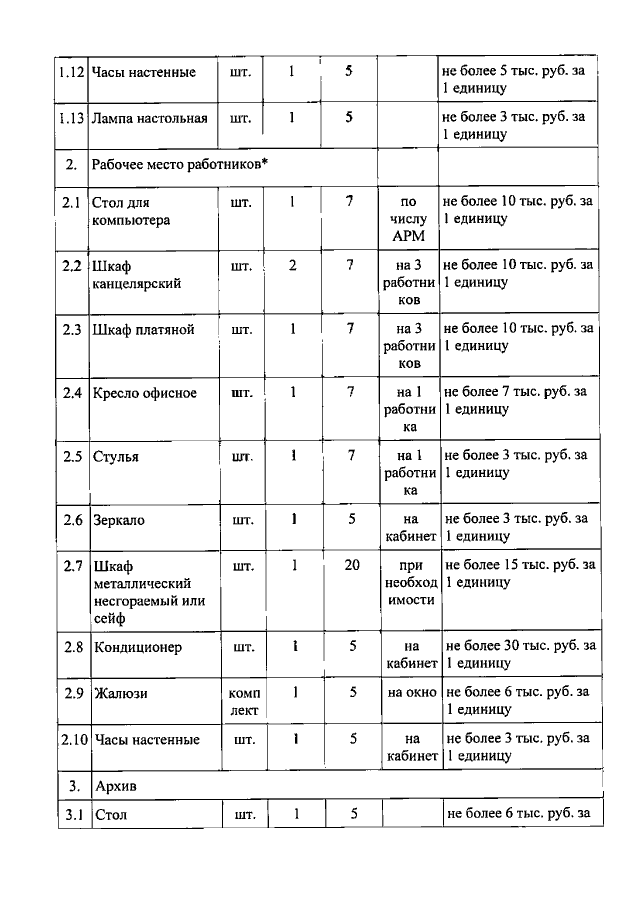 | 1.12 | Часы настенные | шт. | 1 | 5 | | не более 5 тыс. руб. за 1 единицу |
|---|---|---|---|---|---|---|
| 1.13 | Лампа настольная | шт. | 1 | 5 | | не более 3 тыс. руб. за 1 единицу |
| 2. | Рабочее место работников* | | | | | |
| 2.1 | Стол для компьютера | шт. | 1 | 7 | по числу АРМ | не более 10 тыс. руб. за 1 единицу |
| 2.2 | Шкаф канцелярский | шт. | 2 | 7 | на 3 работников | не более 10 тыс. руб. за 1 единицу |
| 2.3 | Шкаф платяной | шт. | 1 | 7 | на 3 работников | не более 10 тыс. руб. за 1 единицу |
| 2.4 | Кресло офисное | шт. | 1 | 7 | на 1 работника | не более 7 тыс. руб. за 1 единицу |
| 2.5 | Стулья | шт. | 1 | 7 | на 1 работника | не более 3 тыс. руб. за 1 единицу |
| 2.6 | Зеркало | шт. | 1 | 5 | на кабинет | не более 3 тыс. руб. за 1 единицу |
| 2.7 | Шкаф металлический несгораемый или сейф | шт. | 1 | 20 | при необходимости | не более 15 тыс. руб. за 1 единицу |
| 2.8 | Кондиционер | шт. | 1 | 5 | на кабинет | не более 30 тыс. руб. за 1 единицу |
| 2.9 | Жалюзи | комплект | 1 | 5 | на окно | не более 6 тыс. руб. за 1 единицу |
| 2.10 | Часы настенные | шт. | 1 | 5 | на кабинет | не более 3 тыс. руб. за 1 единицу |
| 3. | Архив | | | | | |
| 3.1 | Стол | шт. | 1 | 5 | | не более 6 тыс. руб. за |